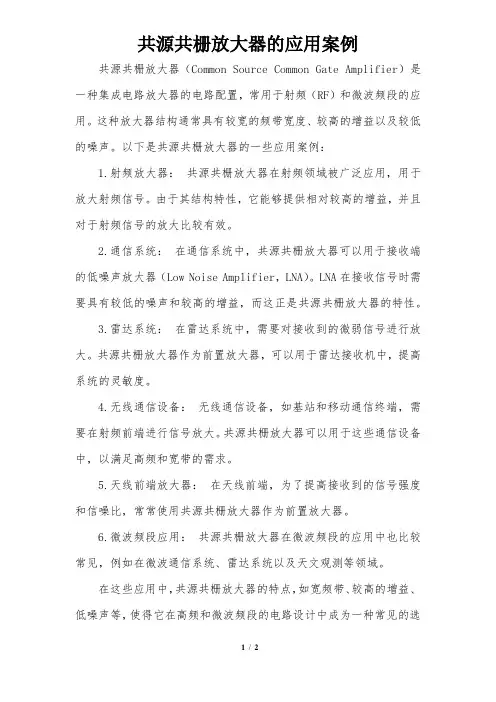 共源共栅放大器的应用案例

共源共栅放大器（Common Source Common Gate Amplifier）是一种集成电路放大器的电路配置，常用于射频（RF）和微波频段的应用。这种放大器结构通常具有较宽的频带宽度、较高的增益以及较低的噪声。以下是共源共栅放大器的一些应用案例：

1.射频放大器： 共源共栅放大器在射频领域被广泛应用，用于放大射频信号。由于其结构特性，它能够提供相对较高的增益，并且对于射频信号的放大比较有效。

2.通信系统： 在通信系统中，共源共栅放大器可以用于接收端的低噪声放大器（Low Noise Amplifier，LNA）。LNA在接收信号时需要具有较低的噪声和较高的增益，而这正是共源共栅放大器的特性。

3.雷达系统： 在雷达系统中，需要对接收到的微弱信号进行放大。共源共栅放大器作为前置放大器，可以用于雷达接收机中，提高系统的灵敏度。

4.无线通信设备： 无线通信设备，如基站和移动通信终端，需要在射频前端进行信号放大。共源共栅放大器可以用于这些通信设备中，以满足高频和宽带的需求。

5.天线前端放大器： 在天线前端，为了提高接收到的信号强度和信噪比，常常使用共源共栅放大器作为前置放大器。

6.微波频段应用： 共源共栅放大器在微波频段的应用中也比较常见，例如在微波通信系统、雷达系统以及天文观测等领域。

在这些应用中，共源共栅放大器的特点，如宽频带、较高的增益、低噪声等，使得它在高频和微波频段的电路设计中成为一种常见的选

1 / 2